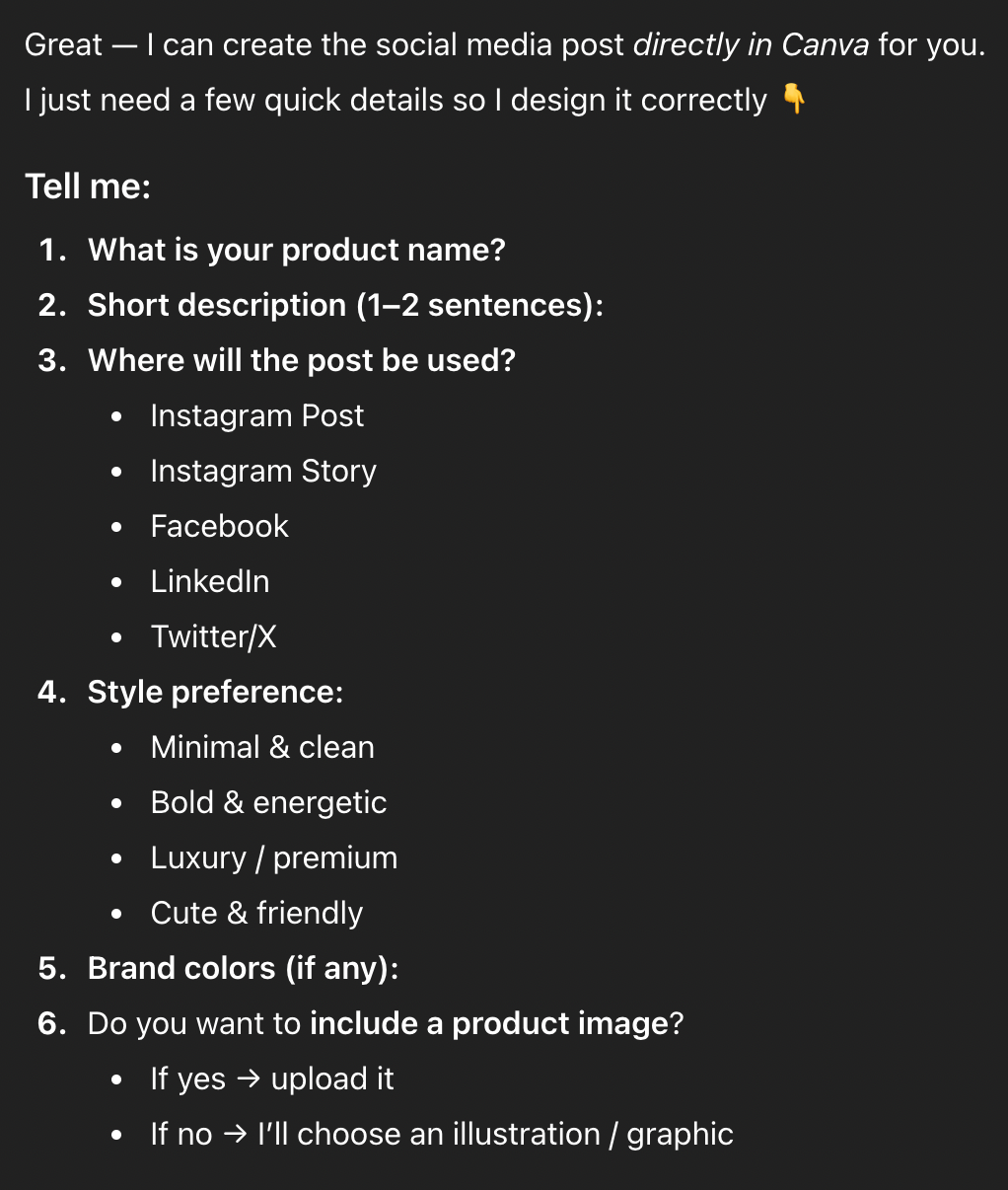 Great — I can create the social media post directly in Canva for you.
I just need a few quick details so I design it correctly 👇

Tell me:

1. What is your product name?
2. Short description (1–2 sentences):
3. Where will the post be used?
   • Instagram Post
   • Instagram Story
   • Facebook
   • LinkedIn
   • Twitter/X
4. Style preference:
   • Minimal & clean
   • Bold & energetic
   • Luxury / premium
   • Cute & friendly
5. Brand colors (if any):
6. Do you want to include a product image?
   • If yes → upload it
   • If no → I'll choose an illustration / graphic